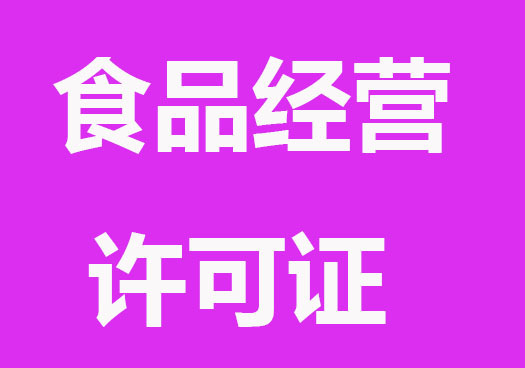 食品经营

许可证